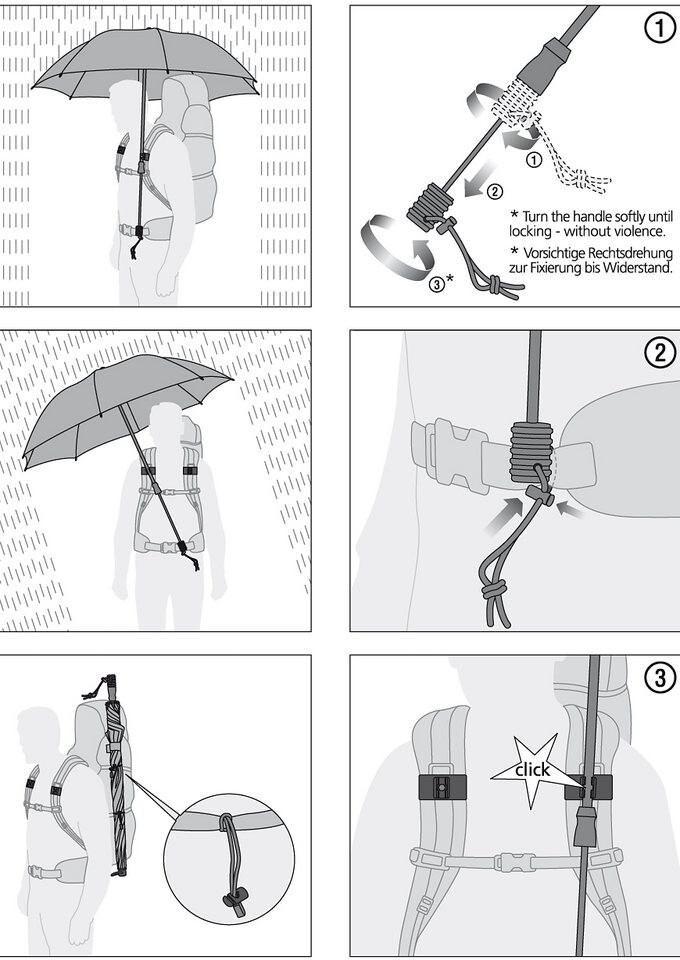 1

1

2

3*

* Turn the handle softly until locking - without violence.

* Vorsichtige Rechtsdrehung zur Fixierung bis Widerstand.

2

3

click